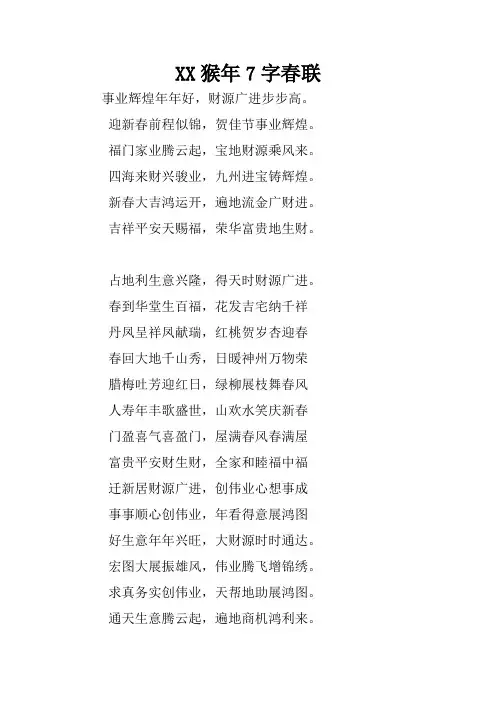 XX 猴年 7 字春联

事业辉煌年年好，财源广进步步高。
迎新春前程似锦，贺佳节事业辉煌。
福门家业腾云起，宝地财源乘风来。
四海来财兴骏业，九州进宝铸辉煌。
新春大吉鸿运开，遍地流金广财进。
吉祥平安天赐福，荣华富贵地生财。

占地利生意兴隆，得天时财源广进。
春到华堂生百福，花发吉宅纳千祥
丹凤呈祥凤献瑞，红桃贺岁杏迎春
春回大地千山秀，日暖神州万物荣
腊梅吐芳迎红日，绿柳展枝舞春风
人寿年丰歌盛世，山欢水笑庆新春
门盈喜气喜盈门，屋满春风春满屋
富贵平安财生财，全家和睦福中福
迁新居财源广进，创伟业心想事成
事事顺心创伟业，年看得意展鸿图
好生意年年兴旺，大财源时时通达。
宏图大展振雄风，伟业腾飞增锦绣。
求真务实创伟业，天帮地助展鸿图。
通天生意腾云起，遍地商机鸿利来。